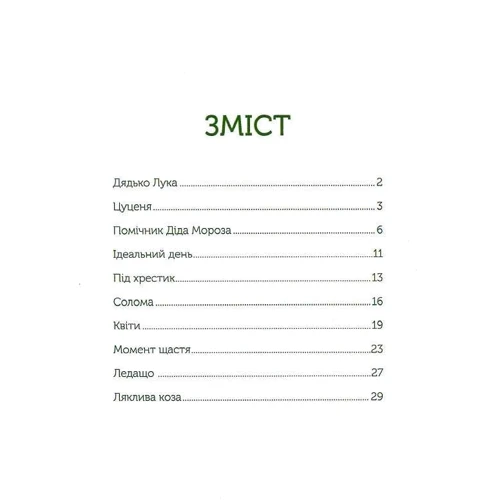 ЗМІСТ

Дядько Лука 2

Цуценя 3

Помічник Діда Мороза 6

Ідеальний день 11

Під хрестик 13

Солома 16

Квіти 19

Момент щастя 23

Ледащо 27

Ляклива коза 29